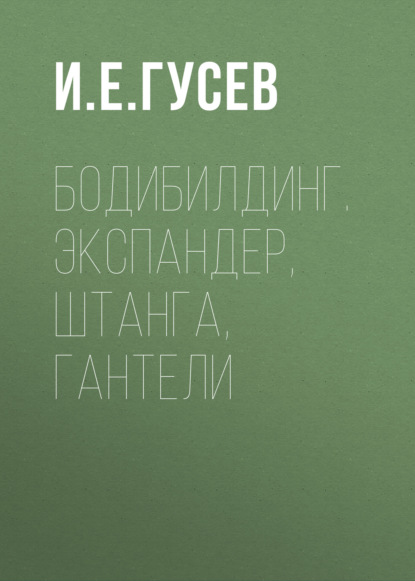 И.Е.ГУСЕВ

БОДИБИЛДИНГ. ЭКСПАНДЕР, ШТАНГА, ГАНТЕЛИ